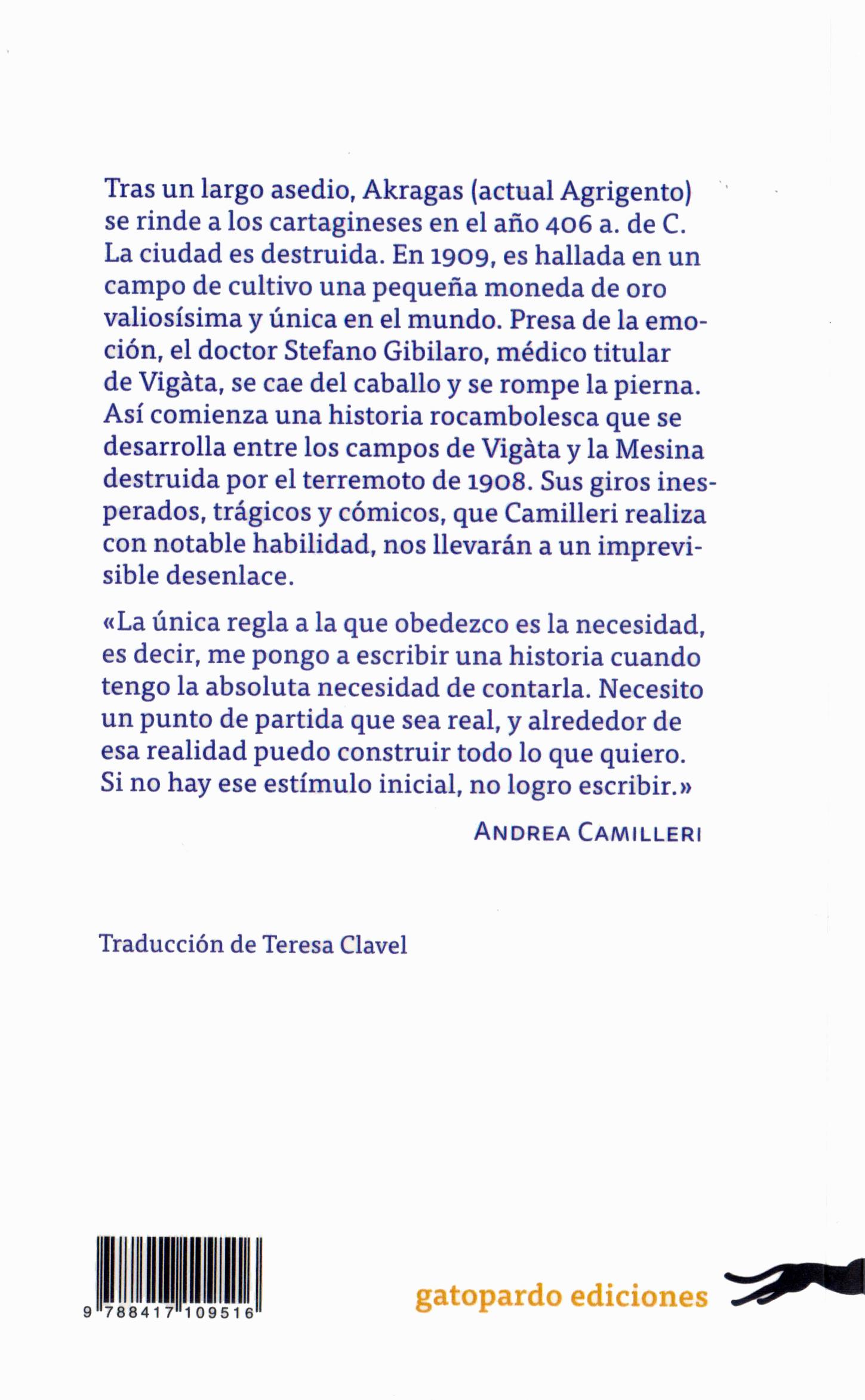 Tras un largo asedio, Akragas (actual Agrigento) se rinde a los cartagineses en el año 406 a. de C. La ciudad es destruida. En 1909, es hallada en un campo de cultivo una pequeña moneda de oro valiosísima y única en el mundo. Presa de la emoción, el doctor Stefano Gibilaro, médico titular de Vigàta, se cae del caballo y se rompe la pierna. Así comienza una historia rocambolesca que se desarrolla entre los campos de Vigàta y la Mesina destruida por el terremoto de 1908. Sus giros inesperados, trágicos y cómicos, que Camilleri realiza con notable habilidad, nos llevarán a un imprevisible desenlace.

«La única regla a la que obedezco es la necesidad, es decir, me pongo a escribir una historia cuando tengo la absoluta necesidad de contarla. Necesito un punto de partida que sea real, y alrededor de esa realidad puedo construir todo lo que quiero. Si no hay ese estímulo inicial, no logro escribir.»

ANDREA CAMILLERI

Traducción de Teresa Clavel

9 788417 109516

gatopardo ediciones